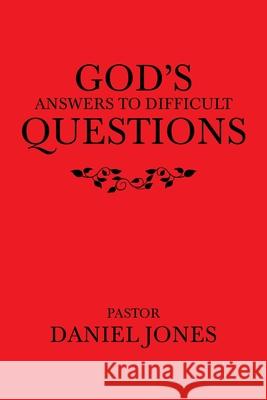 GOD'S
ANSWERS TO DIFFICULT
QUESTIONS

PASTOR
DANIEL JONES

Kraina Książek